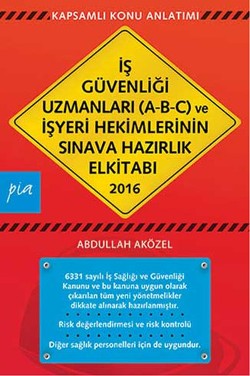 KAPSAMLI KONU ANLATIMI

İŞ GÜVENLİĞİ UZMANLARI (A-B-C) ve İŞYERİ HEKİMLERİNİN SINAVA HAZIRLIK ELKİTABI
2016

pia

ABDULLAH AKÖZEL

6331 sayılı İş Sağlığı ve Güvenliği Kanunu ve bu kanuna uygun olarak çıkarılan tüm yeni yönetmelikler dikkate alınarak hazırlanmıştır.

Risk değerlendirmesi ve risk kontrolü

Diğer sağlık personelleri için de uygundur.